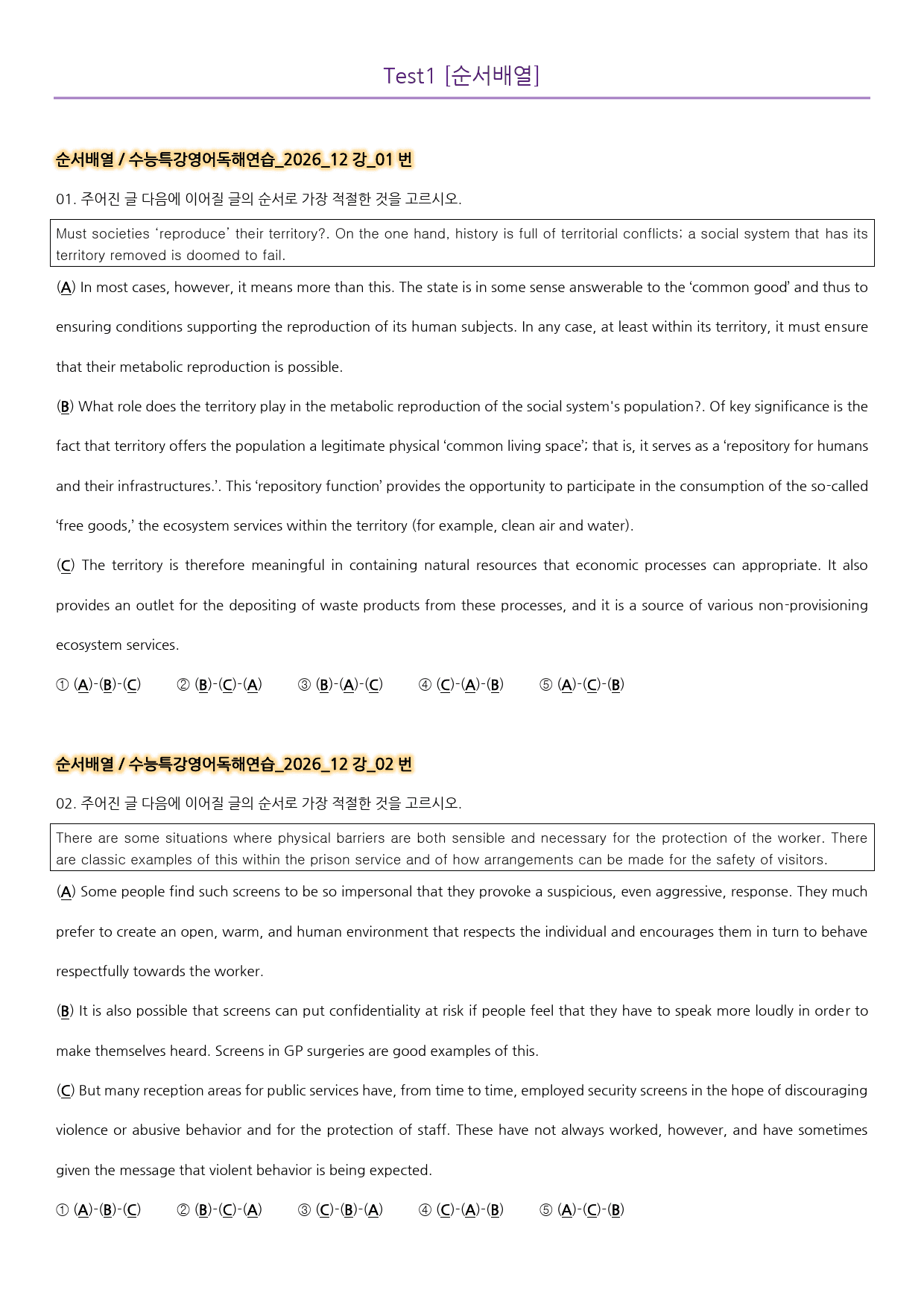 Test1 [순서배열]

순서배열 / 수능특강영어독해연습_2026_12 강_01 번

01. 주어진 글 다음에 이어질 글의 순서로 가장 적절한 것을 고르시오.

Must societies 'reproduce' their territory?. On the one hand, history is full of territorial conflicts; a social system that has its territory removed is doomed to fail.

(A) In most cases, however, it means more than this. The state is in some sense answerable to the 'common good' and thus to ensuring conditions supporting the reproduction of its human subjects. In any case, at least within its territory, it must ensure that their metabolic reproduction is possible.

(B) What role does the territory play in the metabolic reproduction of the social system's population?. Of key significance is the fact that territory offers the population a legitimate physical 'common living space'; that is, it serves as a 'repository for humans and their infrastructures.'. This 'repository function' provides the opportunity to participate in the consumption of the so-called 'free goods,' the ecosystem services within the territory (for example, clean air and water).

(C) The territory is therefore meaningful in containing natural resources that economic processes can appropriate. It also provides an outlet for the depositing of waste products from these processes, and it is a source of various non-provisioning ecosystem services.

① (A)-(B)-(C) ② (B)-(C)-(A) ③ (B)-(A)-(C) ④ (C)-(A)-(B) ⑤ (A)-(C)-(B)

순서배열 / 수능특강영어독해연습_2026_12 강_02 번

02. 주어진 글 다음에 이어질 글의 순서로 가장 적절한 것을 고르시오.

There are some situations where physical barriers are both sensible and necessary for the protection of the worker. There are classic examples of this within the prison service and of how arrangements can be made for the safety of visitors.

(A) Some people find such screens to be so impersonal that they provoke a suspicious, even aggressive, response. They much prefer to create an open, warm, and human environment that respects the individual and encourages them in turn to behave respectfully towards the worker.

(B) It is also possible that screens can put confidentiality at risk if people feel that they have to speak more loudly in order to make themselves heard. Screens in GP surgeries are good examples of this.

(C) But many reception areas for public services have, from time to time, employed security screens in the hope of discouraging violence or abusive behavior and for the protection of staff. These have not always worked, however, and have sometimes given the message that violent behavior is being expected.

① (A)-(B)-(C) ② (B)-(C)-(A) ③ (C)-(B)-(A) ④ (C)-(A)-(B) ⑤ (A)-(C)-(B)